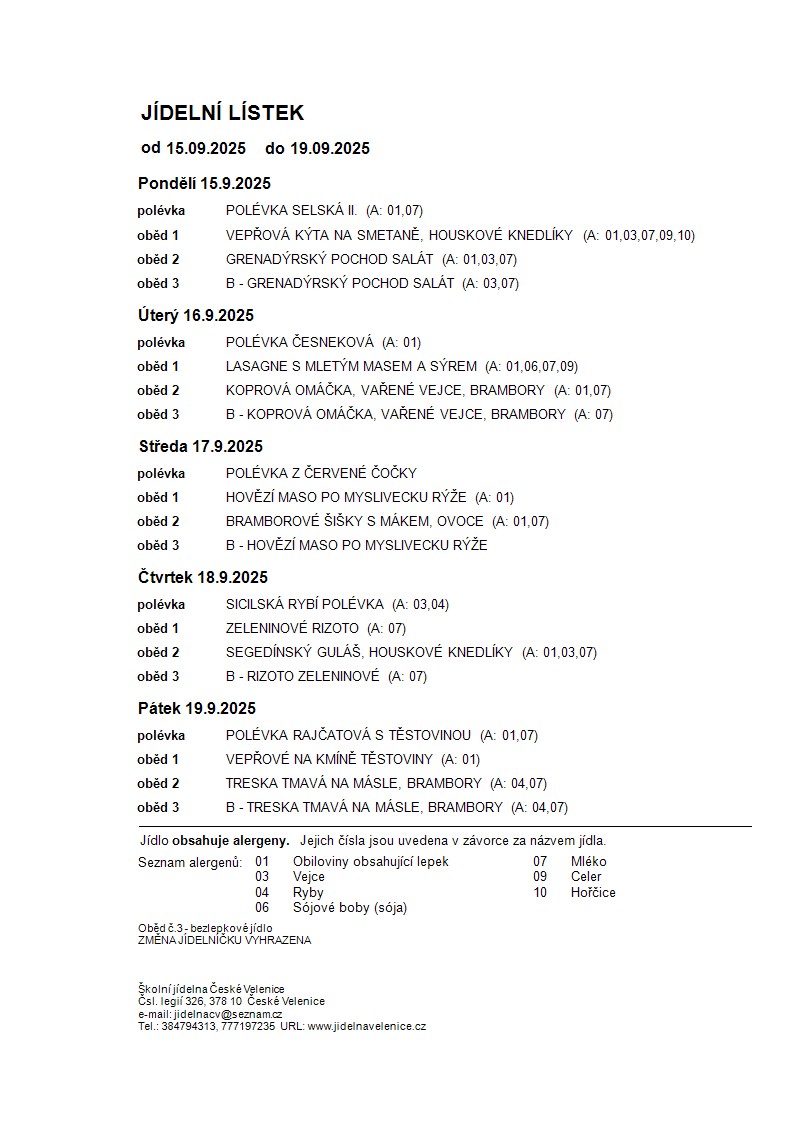 JÍDELNÍ LÍSTEK

od 15.09.2025 do 19.09.2025

Pondělí 15.9.2025

polévka POLÉVKA SELSKÁ II. (A: 01,07)
oběd 1 VEPŘOVÁ KÝTA NA SMETANĚ, HOUSKOVÉ KNEDLÍKY (A: 01,03,07,09,10)
oběd 2 GRENADÝRSKÝ POCHOD SALÁT (A: 01,03,07)
oběd 3 B - GRENADÝRSKÝ POCHOD SALÁT (A: 03,07)

Úterý 16.9.2025

polévka POLÉVKA ČESNEKOVÁ (A: 01)
oběd 1 LASAGNE S MLETÝM MASEM A SÝREM (A: 01,06,07,09)
oběd 2 KOPROVÁ OMÁČKA, VAŘENÉ VEJCE, BRAMBORY (A: 01,07)
oběd 3 B - KOPROVÁ OMÁČKA, VAŘENÉ VEJCE, BRAMBORY (A: 07)

Středa 17.9.2025

polévka POLÉVKA Z ČERVENÉ ČOČKY
oběd 1 HOVĚZÍ MASO PO MYSLIVECKU RÝŽE (A: 01)
oběd 2 BRAMBOROVÉ ŠIŠKY S MÁKEM, OVOCE (A: 01,07)
oběd 3 B - HOVĚZÍ MASO PO MYSLIVECKU RÝŽE

Čtvrtek 18.9.2025

polévka SICILSKÁ RYBÍ POLÉVKA (A: 03,04)
oběd 1 ZELENINOVÉ RIZOTO (A: 07)
oběd 2 SEGEDÍNSKÝ GULÁŠ, HOUSKOVÉ KNEDLÍKY (A: 01,03,07)
oběd 3 B - RIZOTO ZELENINOVÉ (A: 07)

Pátek 19.9.2025

polévka POLÉVKA RAJČATOVÁ S TĚSTOVINOU (A: 01,07)
oběd 1 VEPŘOVÉ NA KMÍNĚ TĚSTOVINY (A: 01)
oběd 2 TRESKA TMAVÁ NA MÁSLE, BRAMBORY (A: 04,07)
oběd 3 B - TRESKA TMAVÁ NA MÁSLE, BRAMBORY (A: 04,07)

Jídlo obsahuje alergeny. Jejich čísla jsou uvedena v závorce za názvem jídla.

Seznam alergenů: 01 Obiloviny obsahující lepek
03 Vejce
04 Ryby
06 Sójové boby (sója)
07 Mléko
09 Celer
10 Hořčice

Oběd č.3 - bezlepkové jídlo
ZMĚNA JÍDELNÍČKU VYHRAZENA

Školní jídelna České Velenice
Čsl. legií 326, 378 10 České Velenice
e-mail: jidelnacv@seznam.cz
Tel.: 384794313, 777197235 URL: www.jidelnavelenice.cz